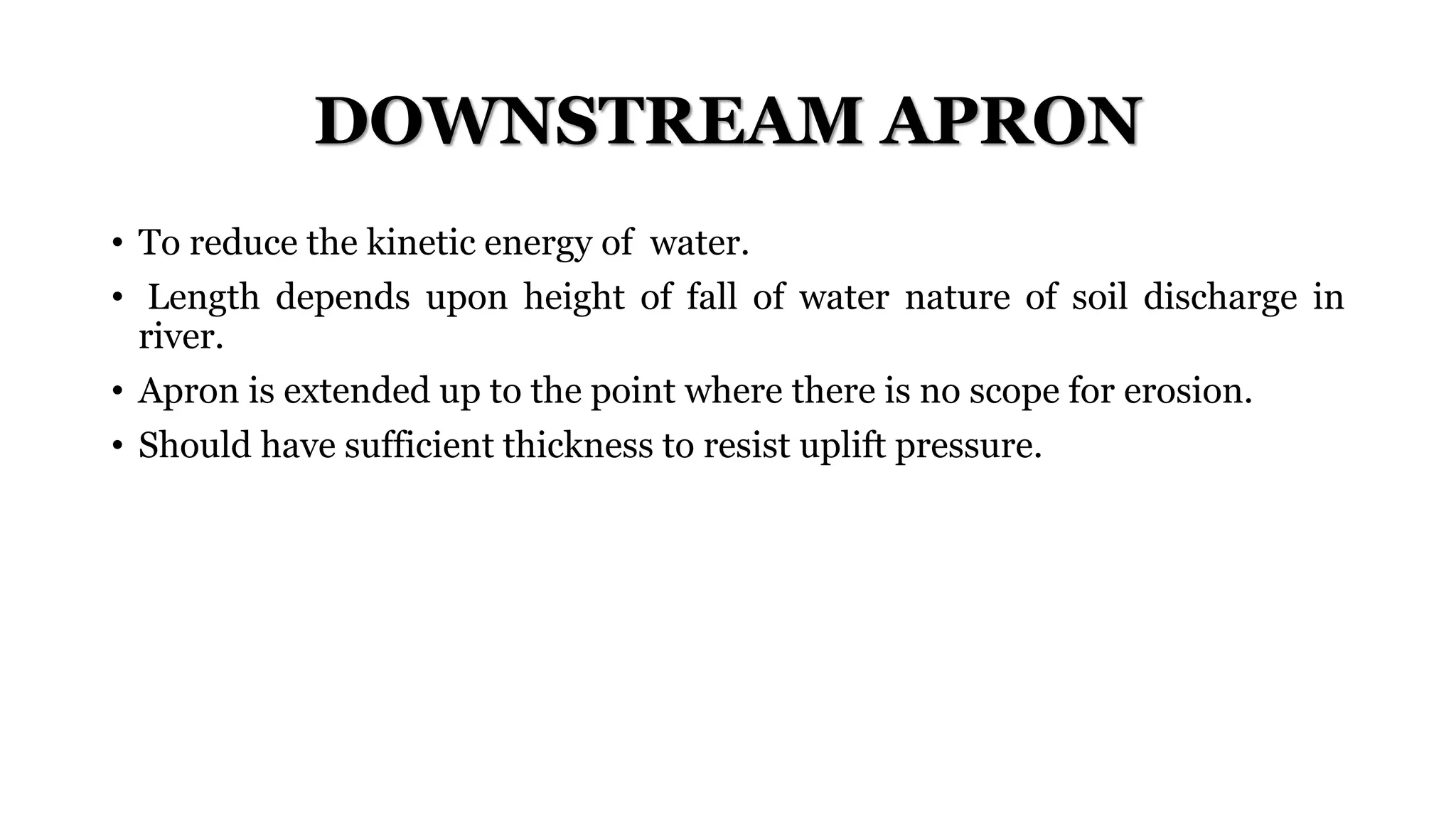 DOWNSTREAM APRON

• To reduce the kinetic energy of water.
• Length depends upon height of fall of water nature of soil discharge in river.
• Apron is extended up to the point where there is no scope for erosion.
• Should have sufficient thickness to resist uplift pressure.